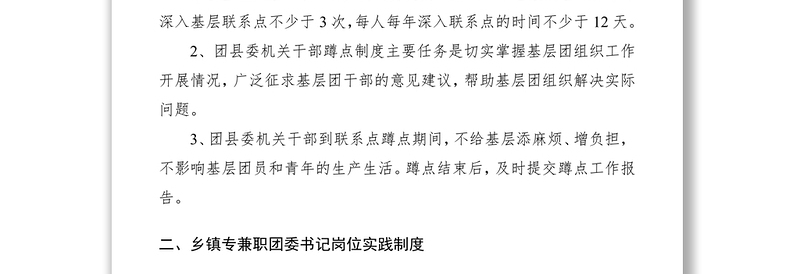 深入基层联系点不少于 3 次，每人每年深入联系点的时间不少于 12 天。

2、团县委机关干部蹲点制度主要任务是切实掌握基层团组织工作开展情况，广泛征求基层团干部的意见建议，帮助基层团组织解决实际问题。

3、团县委机关干部到联系点蹲点期间，不给基层添麻烦、增负担，不影响基层团员和青年的生产生活。蹲点结束后，及时提交蹲点工作报告。

二、乡镇专兼职团委书记岗位实践制度